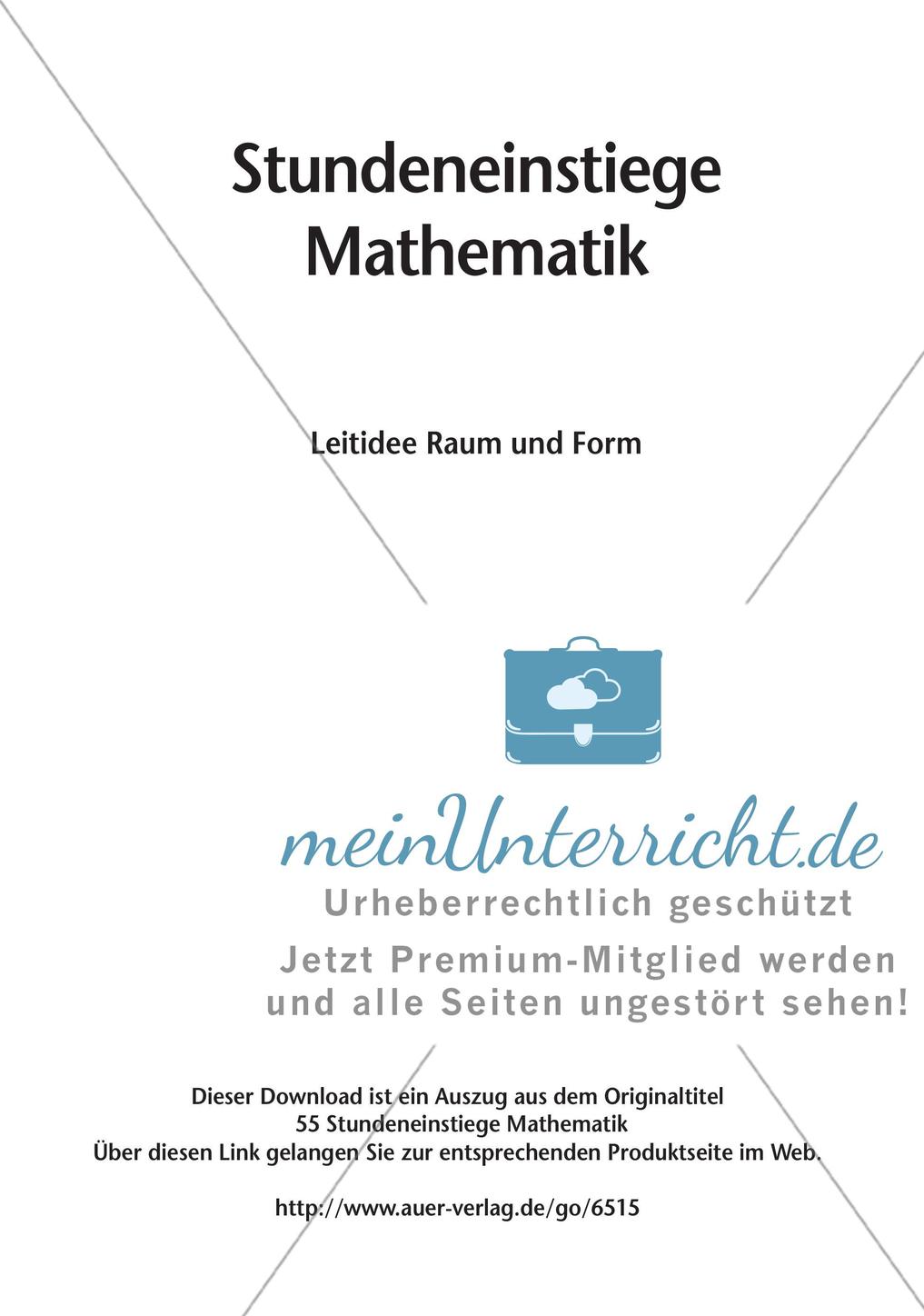 Stundeneinstiege Mathematik

Leitidee Raum und Form

meinUnterricht.de

Urheberrechtlich geschützt

Jetzt Premium-Mitglied werden und alle Seiten ungestört sehen!

Dieser Download ist ein Auszug aus dem Originaltitel
55 Stundeneinstiege Mathematik
Über diesen Link gelangen Sie zur entsprechenden Produktseite im Web.

http://www.auer-verlag.de/go/6515